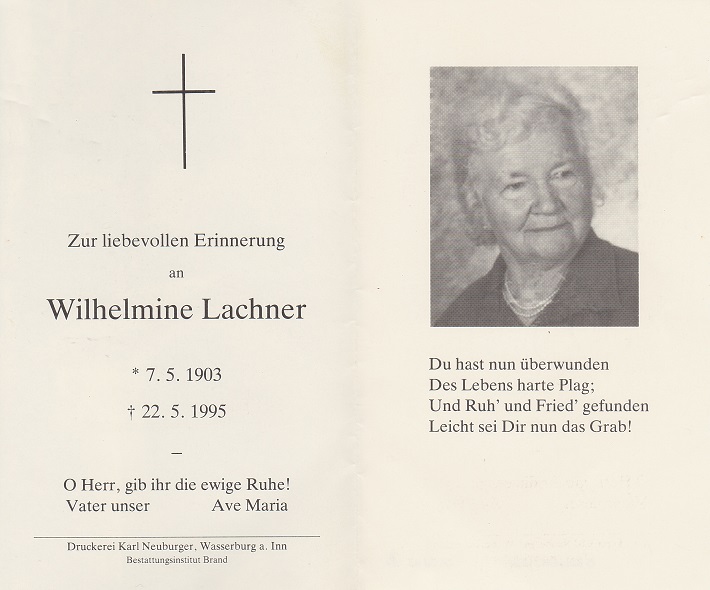 Zur liebevollen Erinnerung

an

Wilhelmine Lachner

* 7. 5. 1903

† 22. 5. 1995

–

O Herr, gib ihr die ewige Ruhe!
Vater unser Ave Maria

Druckerei Karl Neuburger, Wasserburg a. Inn
Bestattungsinstitut Brand

Du hast nun überwunden
Des Lebens harte Plag;
Und Ruh' und Fried' gefunden
Leicht sei Dir nun das Grab!